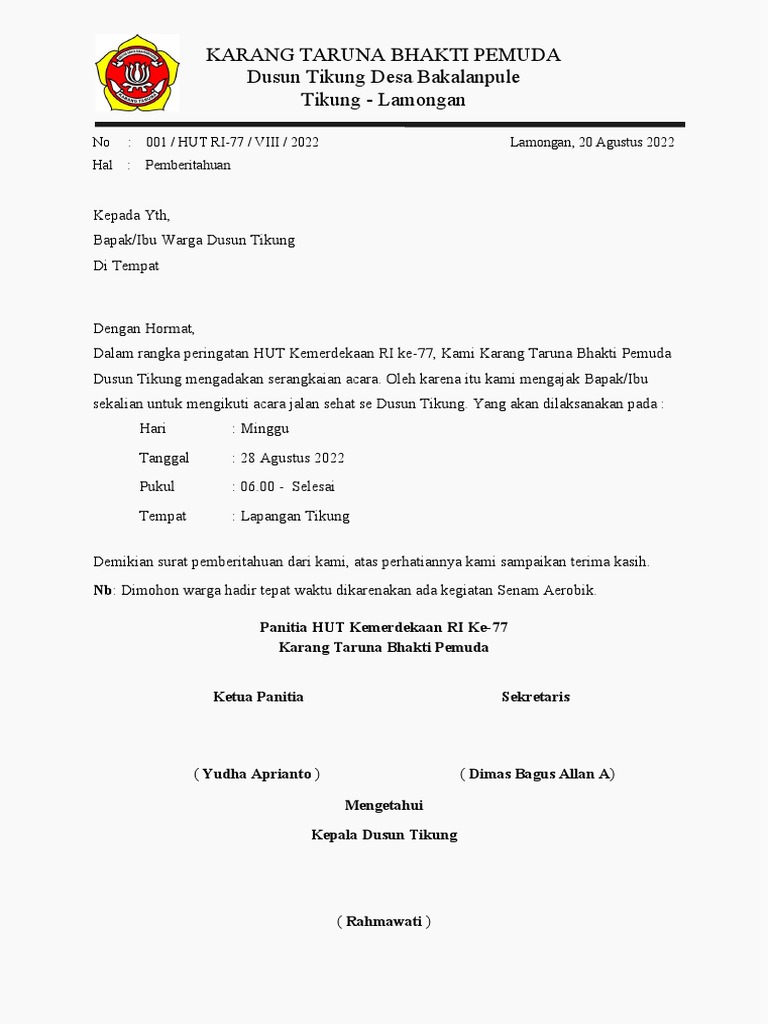 KARANG TARUNA BHAKTI PEMUDA
Dusun Tikung Desa Bakalanpule
Tikung - Lamongan

No : 001 / HUT RI-77 / VIII / 2022
Lamongan, 20 Agustus 2022
Hal : Pemberitahuan

Kepada Yth,
Bapak/Ibu Warga Dusun Tikung
Di Tempat

Dengan Hormat,
Dalam rangka peringatan HUT Kemerdekaan RI ke-77, Kami Karang Taruna Bhakti Pemuda Dusun Tikung mengadakan serangkaian acara. Oleh karena itu kami mengajak Bapak/Ibu sekalian untuk mengikuti acara jalan sehat se Dusun Tikung. Yang akan dilaksanakan pada :

Hari : Minggu
Tanggal : 28 Agustus 2022
Pukul : 06.00 - Selesai
Tempat : Lapangan Tikung

Demikian surat pemberitahuan dari kami, atas perhatiannya kami sampaikan terima kasih.
Nb: Dimohon warga hadir tepat waktu dikarenakan ada kegiatan Senam Aerobik.

Panitia HUT Kemerdekaan RI Ke-77
Karang Taruna Bhakti Pemuda

Ketua Panitia

Sekretaris

( Yudha Aprianto )

( Dimas Bagus Allan A)

Mengetahui
Kepala Dusun Tikung

( Rahmawati )